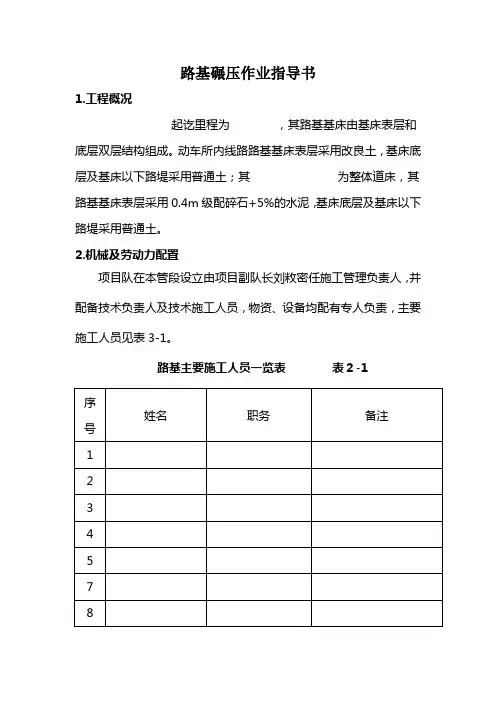 路基碾压作业指导书

1.工程概况

起讫里程为 ，其路基基床由基床表层和底层双层结构组成。动车所内线路路基基床表层采用改良土，基床底层及基床以下路堤采用普通土；其 为整体道床，其路基基床表层采用 0.4m 级配碎石+5%的水泥，基床底层及基床以下路堤采用普通土。

2.机械及劳动力配置

项目队在本管段设立由项目副队长刘枚密任施工管理负责人，并配备技术负责人及技术施工人员，物资、设备均配有专人负责，主要施工人员见表 3-1。

路基主要施工人员一览表 表 2 -1

| 序号 | 姓名 | 职务 | 备注 |
|---|---|---|---|
| 1 | | | |
| 2 | | | |
| 3 | | | |
| 4 | | | |
| 5 | | | |
| 7 | | | |
| 8 | | | |